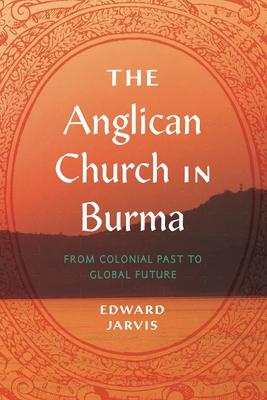 THE
Anglican
Church IN
Burma

FROM COLONIAL PAST TO
GLOBAL FUTURE

EDWARD
JARVIS